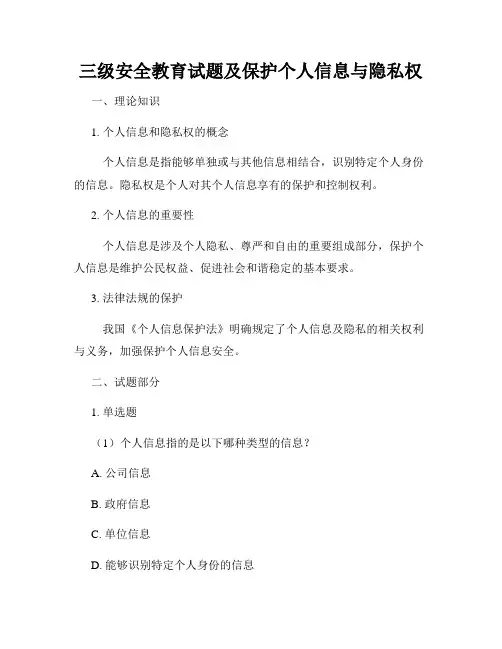 三级安全教育试题及保护个人信息与隐私权

一、理论知识

1. 个人信息和隐私权的概念

个人信息是指能够单独或与其他信息相结合，识别特定个人身份的信息。隐私权是个人对其个人信息享有的保护和控制权利。

2. 个人信息的重要性

个人信息是涉及个人隐私、尊严和自由的重要组成部分，保护个人信息是维护公民权益、促进社会和谐稳定的基本要求。

3. 法律法规的保护

我国《个人信息保护法》明确规定了个人信息及隐私的相关权利与义务，加强保护个人信息安全。

二、试题部分

1. 单选题

（1）个人信息指的是以下哪种类型的信息？

A. 公司信息

B. 政府信息

C. 单位信息

D. 能够识别特定个人身份的信息